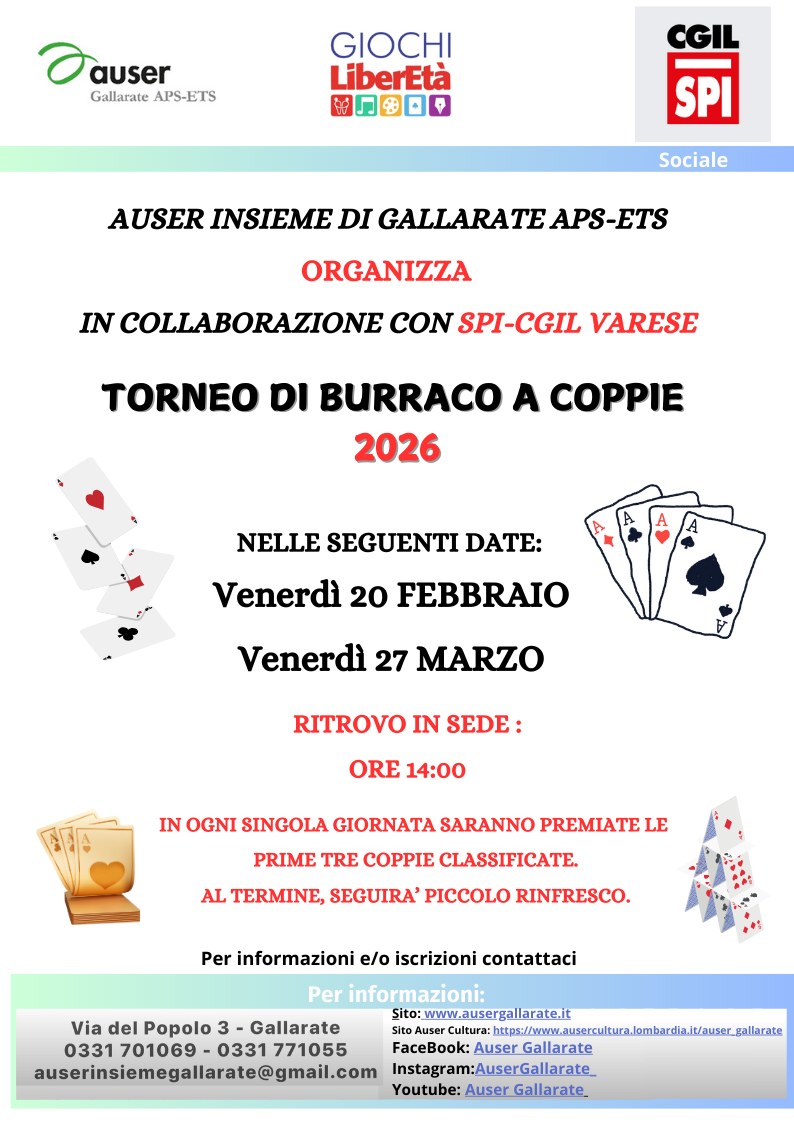 auser
Gallarate APS-ETS

GIOCHI
LiberEtà

CGIL
SPI

Sociale

AUSER INSIEME DI GALLARATE APS-ETS

ORGANIZZA

IN COLLABORAZIONE CON SPI-CGIL VARESE

TORNEO DI BURRACO A COPPIE
2026

NELLE SEGUENTI DATE:
Venerdì 20 FEBBRAIO
Venerdì 27 MARZO

RITROVO IN SEDE :
ORE 14:00

IN OGNI SINGOLA GIORNATA SARANNO PREMIATE LE PRIME TRE COPPIE CLASSIFICATE.
AL TERMINE, SEGUIRA' PICCOLO RINFRESCO.

Per informazioni e/o iscrizioni contattaci

Per informazioni:

Via del Popolo 3 - Gallarate
0331 701069 - 0331 771055
auserinsiemegallarate@gmail.com

Sito: www.ausergallarate.it
Sito Auser Cultura: https://www.ausercultura.lombardia.it/auser_gallarate
FaceBook: Auser Gallarate
Instagram:AuserGallarate
Youtube: Auser Gallarate